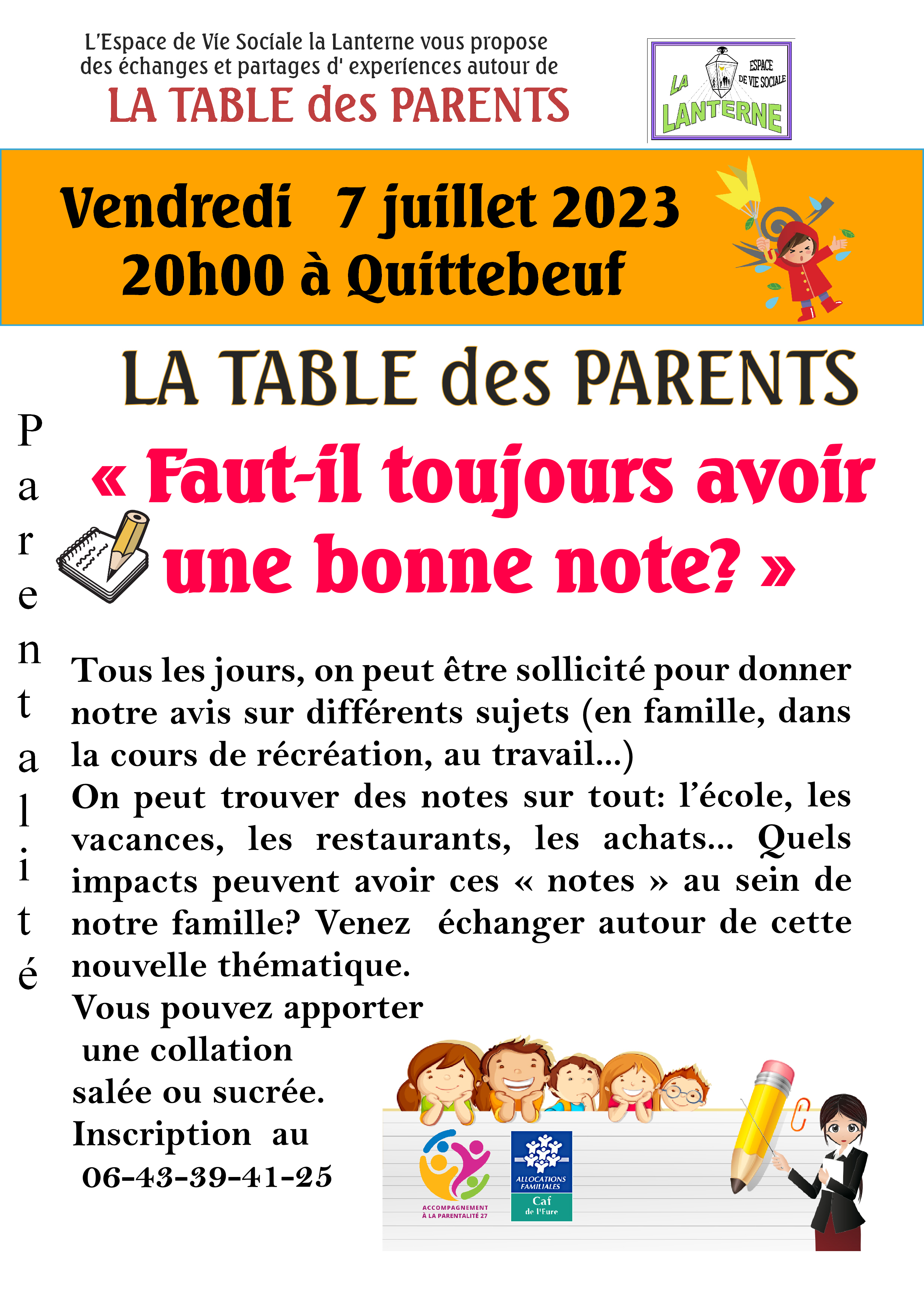 L'Espace de Vie Sociale la Lanterne vous propose des échanges et partages d' experiences autour de
LA TABLE des PARENTS

LA LANTERNE
ESPACE DE VIE SOCIALE

Vendredi 7 juillet 2023
20h00 à Quittebeuf

LA TABLE des PARENTS

Parentalité

« Faut-il toujours avoir une bonne note? »

Tous les jours, on peut être sollicité pour donner notre avis sur différents sujets (en famille, dans la cours de récréation, au travail...)
On peut trouver des notes sur tout: l'école, les vacances, les restaurants, les achats... Quels impacts peuvent avoir ces « notes » au sein de notre famille? Venez échanger autour de cette nouvelle thématique.
Vous pouvez apporter une collation salée ou sucrée.
Inscription au 06-43-39-41-25

ACCOMPAGNEMENT À LA PARENTALITÉ 27

ALLOCATIONS FAMILIALES
Caf de l'Eure